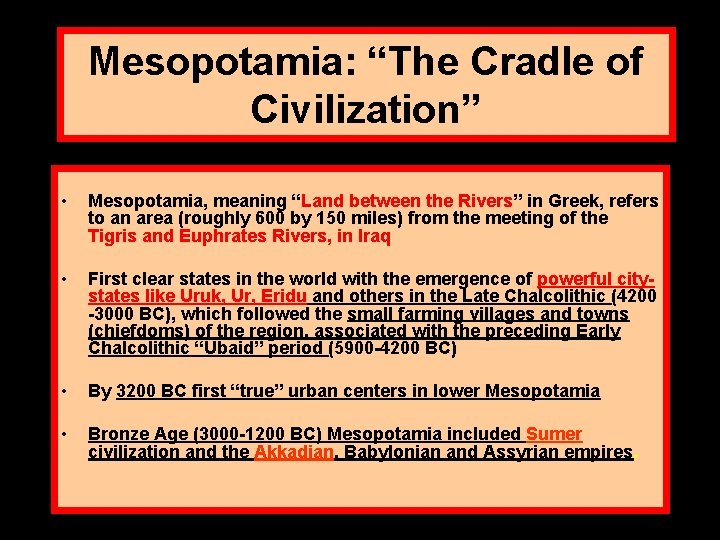 Mesopotamia: “The Cradle of Civilization”

• Mesopotamia, meaning “Land between the Rivers” in Greek, refers to an area (roughly 600 by 150 miles) from the meeting of the Tigris and Euphrates Rivers, in Iraq

• First clear states in the world with the emergence of powerful city-states like Uruk, Ur, Eridu and others in the Late Chalcolithic (4200 -3000 BC), which followed the small farming villages and towns (chiefdoms) of the region, associated with the preceding Early Chalcolithic “Ubaid” period (5900–4200 BC)

• By 3200 BC first “true” urban centers in lower Mesopotamia

• Bronze Age (3000-1200 BC) Mesopotamia included Sumer civilization and the Akkadian, Babylonian and Assyrian empires.